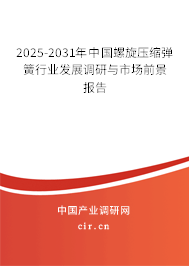 2025-2031年中国螺旋压缩弹簧行业发展调研与市场前景报告

中国产业调研网

cir.cn